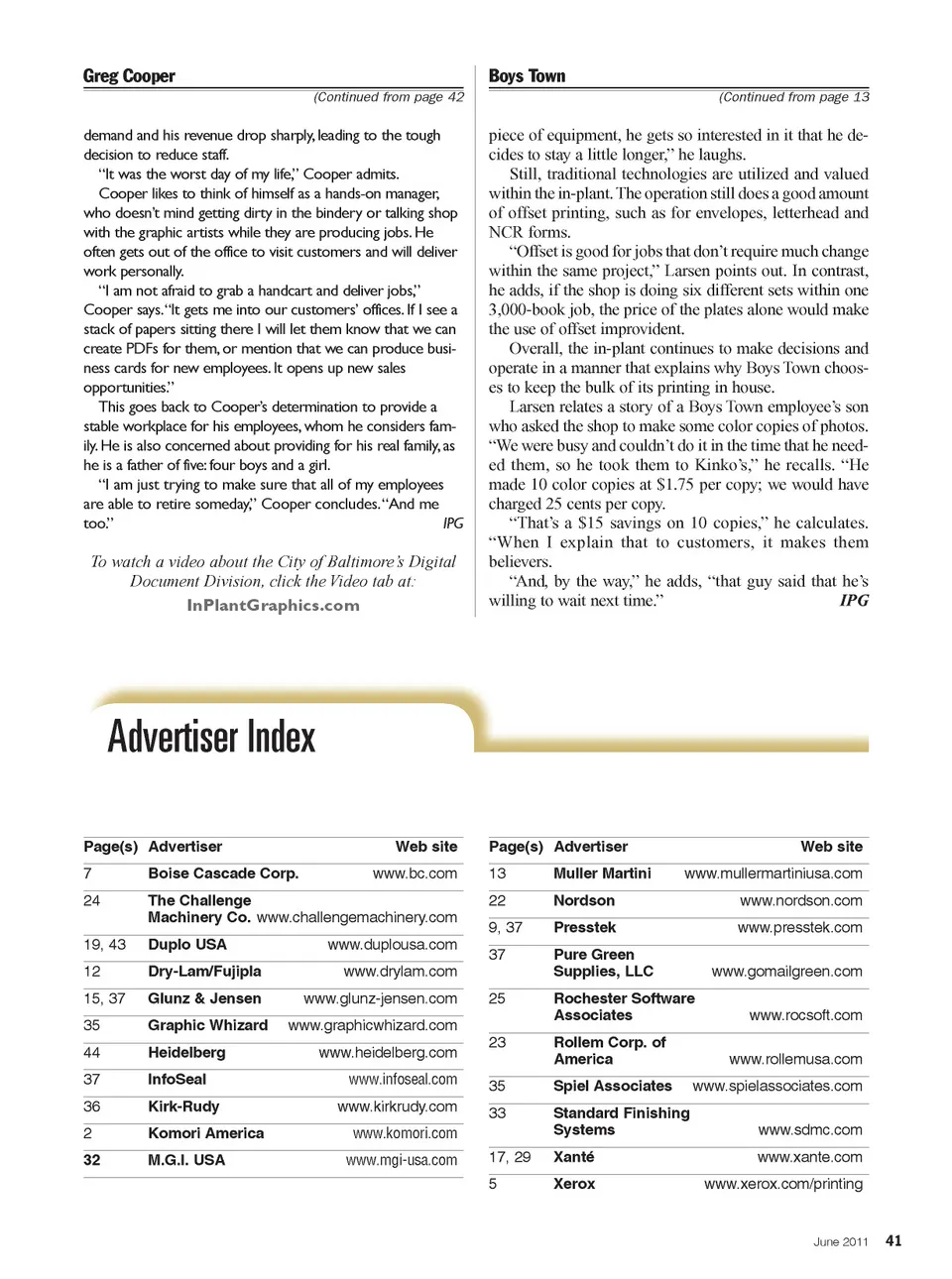 Greg Cooper

(Continued from page 42

demand and his revenue drop sharply, leading to the tough decision to reduce staff.

"It was the worst day of my life," Cooper admits.

Cooper likes to think of himself as a hands-on manager, who doesn't mind getting dirty in the bindery or talking shop with the graphic artists while they are producing jobs. He often gets out of the office to visit customers and will deliver work personally.

"I am not afraid to grab a handcart and deliver jobs," Cooper says. "It gets me into our customers' offices. If I see a stack of papers sitting there I will let them know that we can create PDFs for them, or mention that we can produce business cards for new employees. It opens up new sales opportunities."

This goes back to Cooper's determination to provide a stable workplace for his employees, whom he considers family. He is also concerned about providing for his real family, as he is a father of five: four boys and a girl.

"I am just trying to make sure that all of my employees are able to retire someday," Cooper concludes. "And me too." IPG

To watch a video about the City of Baltimore's Digital Document Division, click the Video tab at:
InPlantGraphics.com

Boys Town

(Continued from page 13

piece of equipment, he gets so interested in it that he decides to stay a little longer," he laughs.

Still, traditional technologies are utilized and valued within the in-plant. The operation still does a good amount of offset printing, such as for envelopes, letterhead and NCR forms.

"Offset is good for jobs that don't require much change within the same project," Larsen points out. In contrast, he adds, if the shop is doing six different sets within one 3,000-book job, the price of the plates alone would make the use of offset improvident.

Overall, the in-plant continues to make decisions and operate in a manner that explains why Boys Town chooses to keep the bulk of its printing in house.

Larsen relates a story of a Boys Town employee's son who asked the shop to make some color copies of photos. "We were busy and couldn't do it in the time that he needed them, so he took them to Kinko's," he recalls. "He made 10 color copies at $1.75 per copy; we would have charged 25 cents per copy.

"That's a $15 savings on 10 copies," he calculates. "When I explain that to customers, it makes them believers.

"And, by the way," he adds, "that guy said that he's willing to wait next time." IPG

Advertiser Index

| Page(s) | Advertiser | Web site |
|---|---|---|
| 7 | Boise Cascade Corp. | www.bc.com |
| 24 | The Challenge Machinery Co. | www.challengemachinery.com |
| 19, 43 | Duplo USA | www.duplousa.com |
| 12 | Dry-Lam/Fujipla | www.drylam.com |
| 15, 37 | Glunz & Jensen | www.glunz-jensen.com |
| 35 | Graphic Whizard | www.graphicwhizard.com |
| 44 | Heidelberg | www.heidelberg.com |
| 37 | InfoSeal | www.infoseal.com |
| 36 | Kirk-Rudy | www.kirkrudy.com |
| 2 | Komori America | www.komori.com |
| 32 | M.G.I. USA | www.mgi-usa.com |

| Page(s) | Advertiser | Web site |
|---|---|---|
| 13 | Muller Martini | www.mullermartiniusa.com |
| 22 | Nordson | www.nordson.com |
| 9, 37 | Presstek | www.presstek.com |
| 37 | Pure Green Supplies, LLC | www.gomailgreen.com |
| 25 | Rochester Software Associates | www.rocsoft.com |
| 23 | Rollem Corp. of America | www.rollemusa.com |
| 35 | Spiel Associates | www.spielassociates.com |
| 33 | Standard Finishing Systems | www.sdmc.com |
| 17, 29 | Xanté | www.xante.com |
| 5 | Xerox | www.xerox.com/printing |

June 2011 41